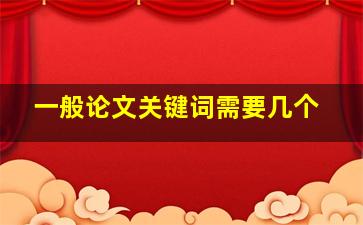 一般论文关键词需要几个